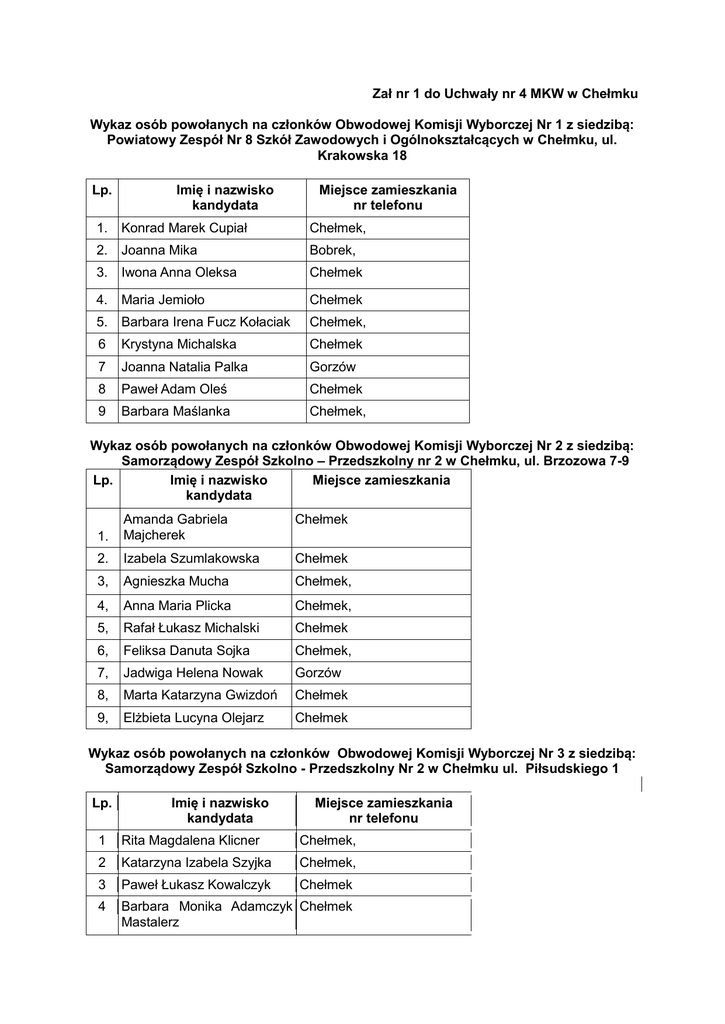 Zał nr 1 do Uchwały nr 4 MKW w Chełmku

Wykaz osób powołanych na członków Obwodowej Komisji Wyborczej Nr 1 z siedzibą: Powiatowy Zespół Nr 8 Szkół Zawodowych i Ogólnokształcących w Chełmku, ul. Krakowska 18

| Lp. | Imię i nazwisko kandydata | Miejsce zamieszkania nr telefonu |
|---|---|---|
| 1. | Konrad Marek Cupiał | Chełmek, |
| 2. | Joanna Mika | Bobrek, |
| 3. | Iwona Anna Oleksa | Chełmek |
| 4. | Maria Jemioło | Chełmek |
| 5. | Barbara Irena Fucz Kołaciak | Chełmek, |
| 6 | Krystyna Michalska | Chełmek |
| 7 | Joanna Natalia Palka | Gorzów |
| 8 | Paweł Adam Oleś | Chełmek |
| 9 | Barbara Maślanka | Chełmek, |

Wykaz osób powołanych na członków Obwodowej Komisji Wyborczej Nr 2 z siedzibą: Samorządowy Zespół Szkolno – Przedszkolny nr 2 w Chełmku, ul. Brzozowa 7-9

| Lp. | Imię i nazwisko kandydata | Miejsce zamieszkania |
|---|---|---|
| 1. | Amanda Gabriela Majcherek | Chełmek |
| 2. | Izabela Szumlakowska | Chełmek |
| 3, | Agnieszka Mucha | Chełmek, |
| 4, | Anna Maria Plicka | Chełmek, |
| 5, | Rafał Łukasz Michalski | Chełmek |
| 6, | Feliksa Danuta Sojka | Chełmek, |
| 7, | Jadwiga Helena Nowak | Gorzów |
| 8, | Marta Katarzyna Gwizdoń | Chełmek |
| 9, | Elżbieta Lucyna Olejarz | Chełmek |

Wykaz osób powołanych na członków Obwodowej Komisji Wyborczej Nr 3 z siedzibą: Samorządowy Zespół Szkolno - Przedszkolny Nr 2 w Chełmku ul. Piłsudskiego 1

| Lp. | Imię i nazwisko kandydata | Miejsce zamieszkania nr telefonu |
|---|---|---|
| 1 | Rita Magdalena Klicner | Chełmek, |
| 2 | Katarzyna Izabela Szyjka | Chełmek, |
| 3 | Paweł Łukasz Kowalczyk | Chełmek |
| 4 | Barbara Monika Adamczyk Mastalerz | Chełmek |